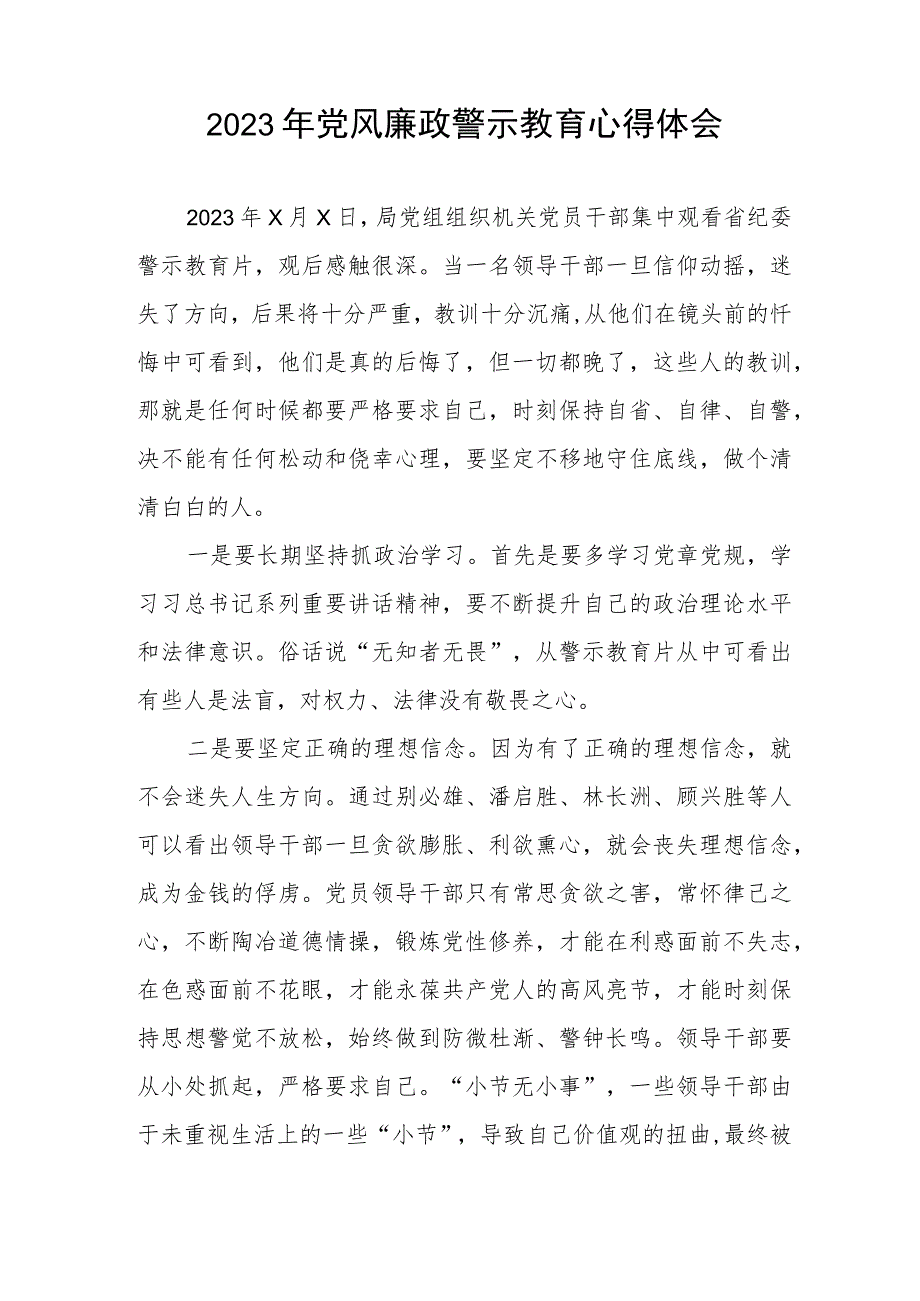 2023年党风廉政警示教育心得体会

2023年X月X日，局党组组织机关党员干部集中观看省纪委警示教育片，观后感触很深。当一名领导干部一旦信仰动摇，迷失了方向，后果将十分严重，教训十分沉痛，从他们在镜头前的忏悔中可看到，他们是真的后悔了，但一切都晚了，这些人的教训，那就是任何时候都要严格要求自己，时刻保持自省、自律、自警，决不能有任何松动和侥幸心理，要坚定不移地守住底线，做个清清白白的人。

一是要长期坚持抓政治学习。首先是要多学习党章党规，学习习总书记系列重要讲话精神，要不断提升自己的政治理论水平和法律意识。俗话说“无知者无畏”，从警示教育片从中可看出有些人是法盲，对权力、法律没有敬畏之心。

二是要坚定正确的理想信念。因为有了正确的理想信念，就不会迷失人生方向。通过别必雄、潘启胜、林长洲、顾兴胜等人可以看出领导干部一旦贪欲膨胀、利欲熏心，就会丧失理想信念，成为金钱的俘虏。党员领导干部只有常思贪欲之害，常怀律己之心，不断陶冶道德情操，锻炼党性修养，才能在利惑面前不失志，在色惑面前不花眼，才能永葆共产党人的高风亮节，才能时刻保持思想警觉不放松，始终做到防微杜渐、警钟长鸣。领导干部要从小处抓起，严格要求自己。“小节无小事”，一些领导干部由于未重视生活上的一些“小节”，导致自己价值观的扭曲，最终被